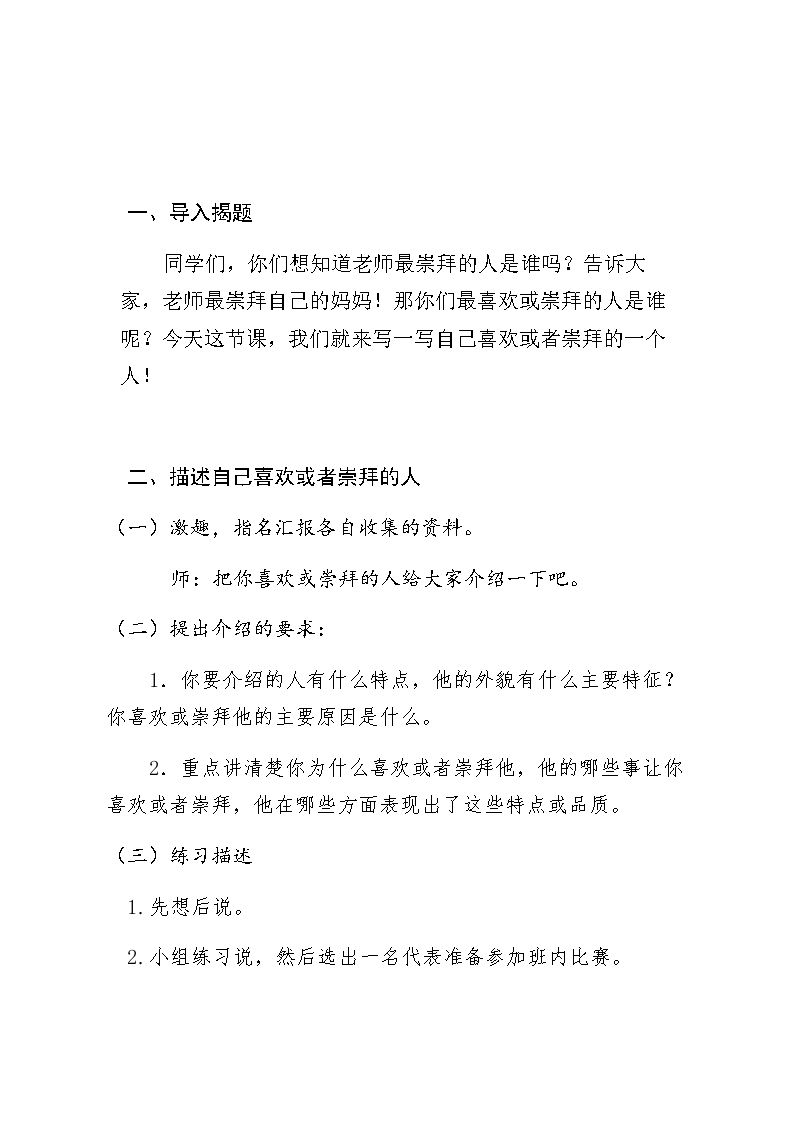 一、导入揭题

同学们，你们想知道老师最崇拜的人是谁吗？告诉大家，老师最崇拜自己的妈妈！那你们最喜欢或崇拜的人是谁呢？今天这节课，我们就来写一写自己喜欢或者崇拜的一个人！

二、描述自己喜欢或者崇拜的人

（一）激趣，指名汇报各自收集的资料。

师：把你喜欢或崇拜的人给大家介绍一下吧。

（二）提出介绍的要求：

1.你要介绍的人有什么特点，他的外貌有什么主要特征？你喜欢或崇拜他的主要原因是什么。

2.重点讲清楚你为什么喜欢或者崇拜他，他的哪些事让你喜欢或者崇拜，他在哪些方面表现出了这些特点或品质。

（三）练习描述

1.先想后说。

2.小组练习说，然后选出一名代表准备参加班内比赛。